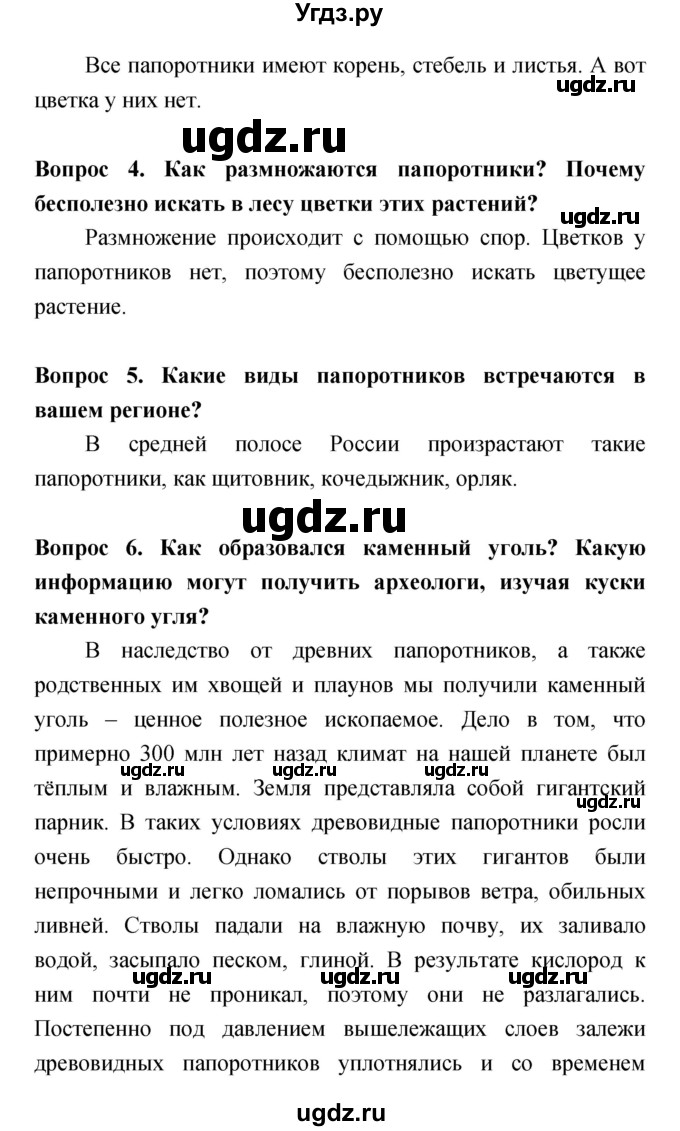 Угдз.ру

Все папоротники имеют корень, стебель и листья. А вот цветка у них нет.

ugdz.ru

ugdz.ru

Вопрос 4. Как размножаются папоротники? Почему бесполезно искать в лесу цветки этих растений?

ugdz.ru

Размножение происходит с помощью спор. Цветков у папоротников нет, поэтому бесполезно искать цветущее растение.

Вопрос 5. Какие виды папоротников встречаются в вашем регионе?

В средней полосе России произрастают такие папоротники, как щитовник, кочедыжник, орляк.

ugdz.ru

Вопрос 6. Как образовался каменный уголь? Какую информацию могут получить археологи, изучая куски каменного угля?

В наследство от древних папоротников, а также родственных им хвощей и плаунов мы получили каменный уголь – ценное полезное ископаемое. Дело в том, что примерно 300 млн лет назад климат на нашей планете был тёплым и влажным. Земля представляла собой гигантский парник. В таких условиях древовидные папоротники росли очень быстро. Однако стволы этих гигантов были непрочными и легко ломались от порывов ветра, обильных ливней. Стволы падали на влажную почву, их заливало водой, засыпало песком, глиной. В результате кислород к ним почти не проникал, поэтому они не разлагались. Постепенно под давлением вышележащих слоев залежи древовидных папоротников уплотнялись и со временем

ugdz.ru ugdz.ru ugdz.ru ugdz.ru ugdz.ru ugdz.ru ugdz.ru

ugdz.ru